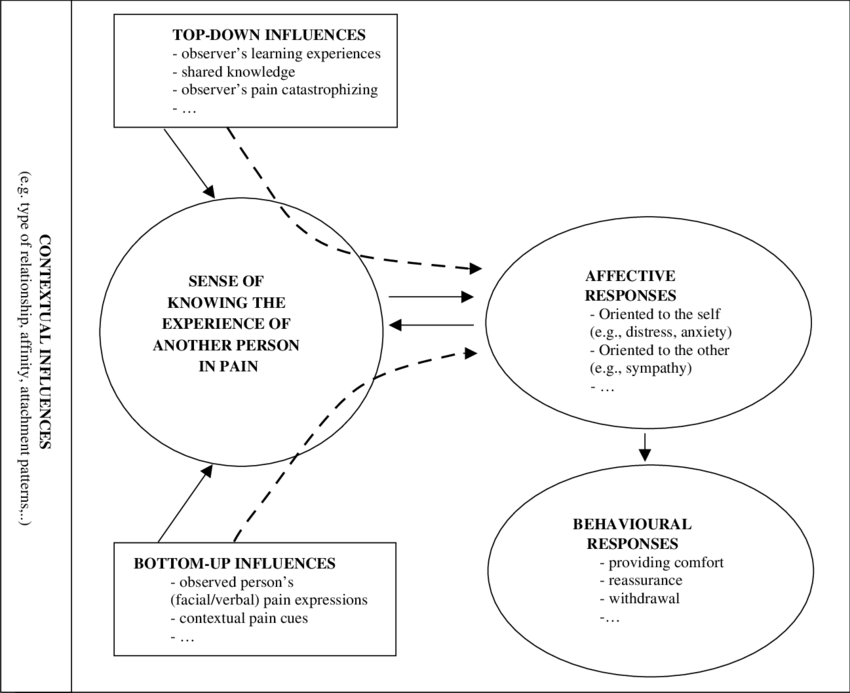 CONTEXTUAL INFLUENCES
(e.g. type of relationship, affinity, attachment patterns...)

TOP-DOWN INFLUENCES
- observer's learning experiences
- shared knowledge
- observer's pain catastrophizing
- …

SENSE OF KNOWING THE EXPERIENCE OF ANOTHER PERSON IN PAIN

AFFECTIVE RESPONSES
- Oriented to the self (e.g., distress, anxiety)
- Oriented to the other (e.g., sympathy)
- …

BEHAVIOURAL RESPONSES
- providing comfort
- reassurance
- withdrawal
-…

BOTTOM-UP INFLUENCES
- observed person's (facial/verbal) pain expressions
- contextual pain cues
- …